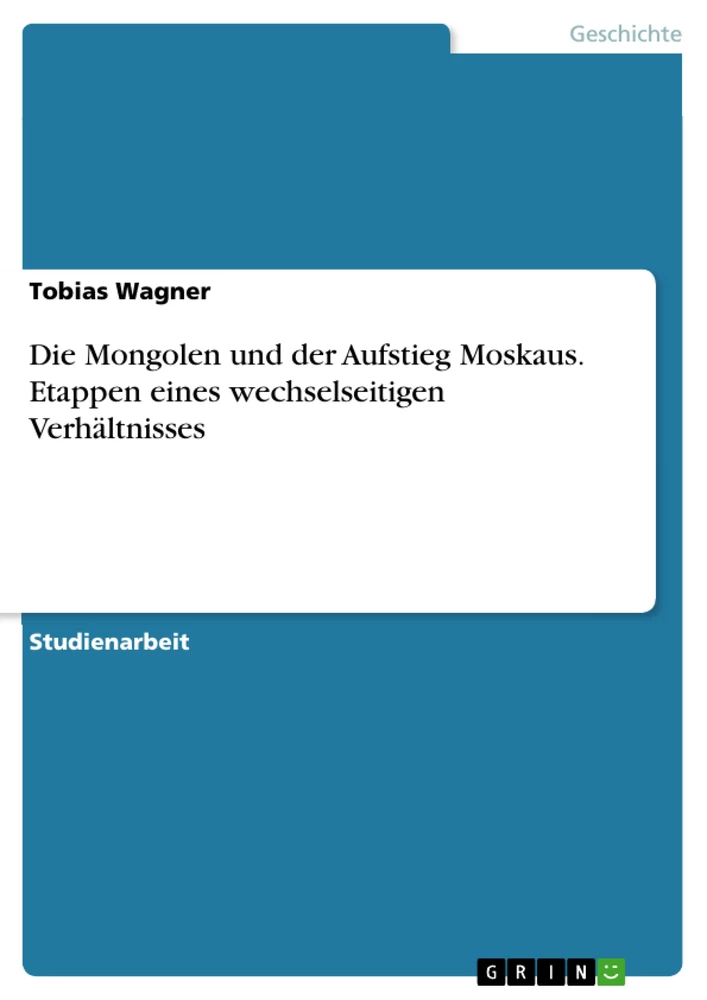 Geschichte

Tobias Wagner

Die Mongolen und der Aufstieg Moskaus. Etappen eines wechselseitigen Verhältnisses

Studienarbeit

GRIN